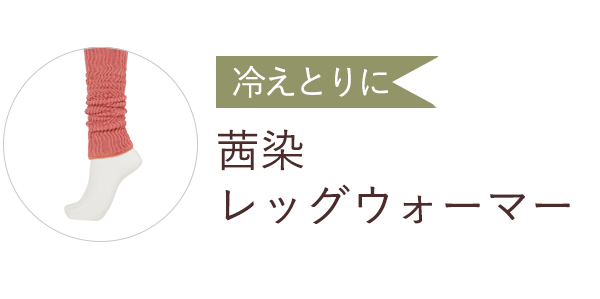 冷えとりに

茜染
レッグウォーマー